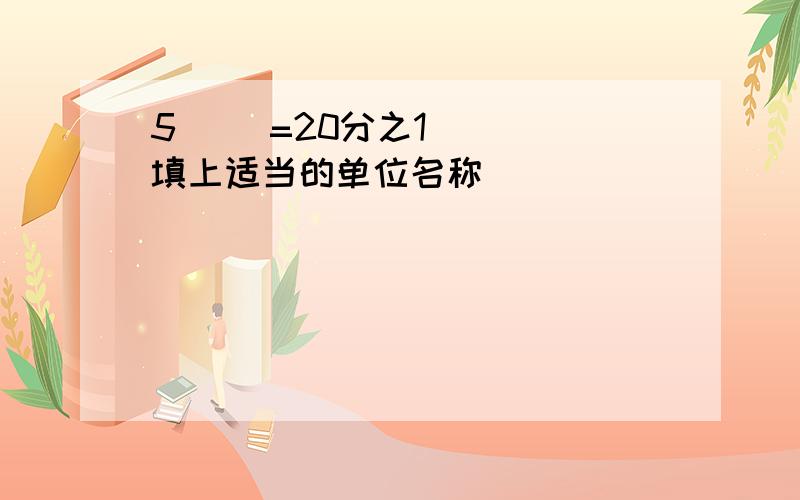 5（ ）=20分之1（ ）
填上适当的单位名称